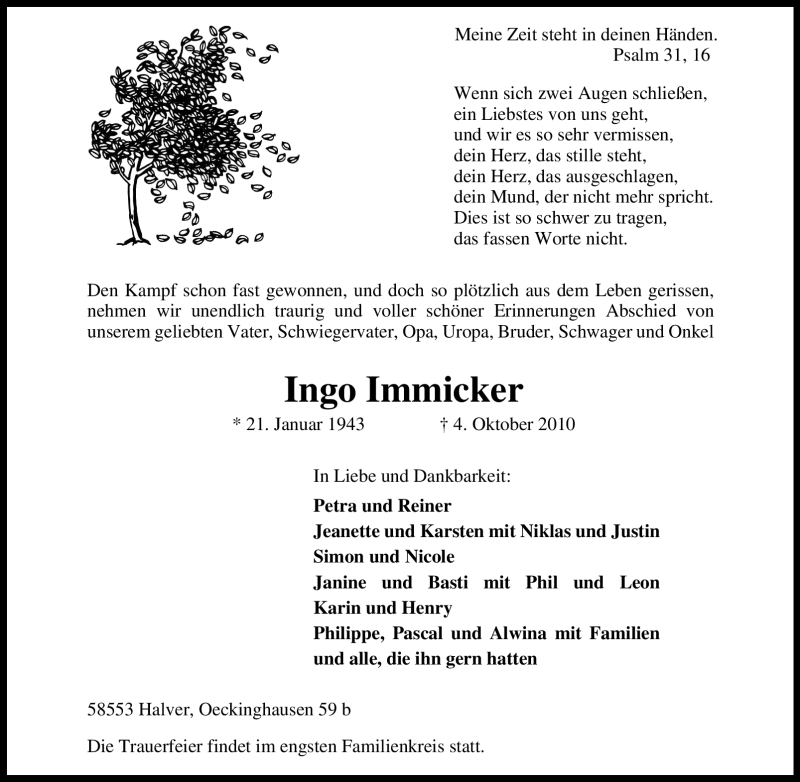 Meine Zeit steht in deinen Händen.
Psalm 31, 16

Wenn sich zwei Augen schließen,
ein Liebstes von uns geht,
und wir es so sehr vermissen,
dein Herz, das stille steht,
dein Herz, das ausgeschlagen,
dein Mund, der nicht mehr spricht.
Dies ist so schwer zu tragen,
das fassen Worte nicht.

Den Kampf schon fast gewonnen, und doch so plötzlich aus dem Leben gerissen, nehmen wir unendlich traurig und voller schöner Erinnerungen Abschied von unserem geliebten Vater, Schwiegervater, Opa, Uropa, Bruder, Schwager und Onkel

Ingo Immicker

* 21. Januar 1943 † 4. Oktober 2010

In Liebe und Dankbarkeit:
Petra und Reiner
Jeanette und Karsten mit Niklas und Justin
Simon und Nicole
Janine und Basti mit Phil und Leon
Karin und Henry
Philippe, Pascal und Alwina mit Familien
und alle, die ihn gern hatten

58553 Halver, Oeckinghausen 59 b

Die Trauerfeier findet im engsten Familienkreis statt.